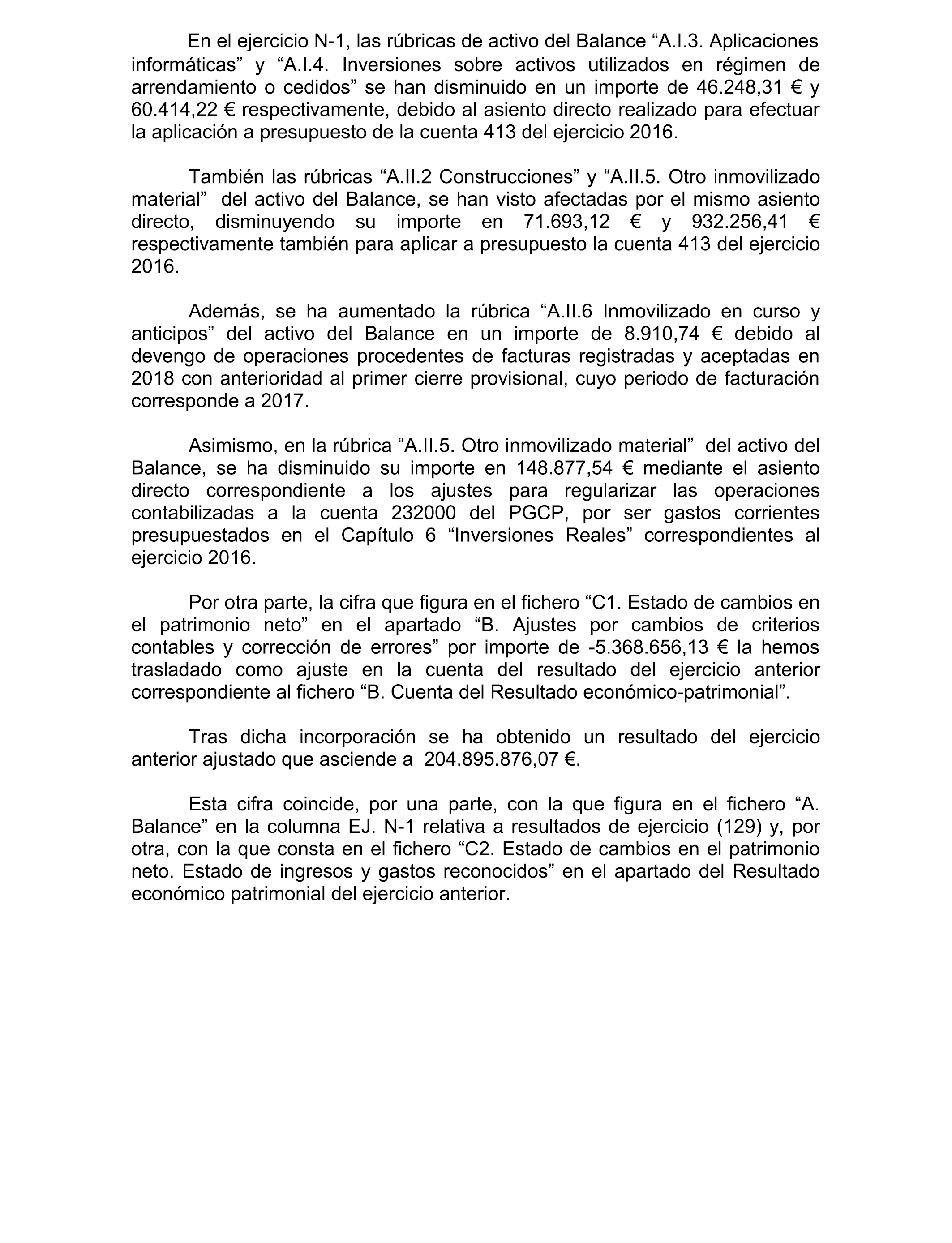 En el ejercicio N-1, las rúbricas de activo del Balance “A.I.3. Aplicaciones informáticas” y “A.I.4. Inversiones sobre activos utilizados en régimen de arrendamiento o cedidos” se han disminuido en un importe de 46.248,31 € y 60.414,22 € respectivamente, debido al asiento directo realizado para efectuar la aplicación a presupuesto de la cuenta 413 del ejercicio 2016.

También las rúbricas “A.II.2 Construcciones” y “A.II.5. Otro inmovilizado material” del activo del Balance, se han visto afectadas por el mismo asiento directo, disminuyendo su importe en 71.693,12 € y 932.256,41 € respectivamente también para aplicar a presupuesto la cuenta 413 del ejercicio 2016.

Además, se ha aumentado la rúbrica “A.II.6 Inmovilizado en curso y anticipos” del activo del Balance en un importe de 8.910,74 € debido al devengo de operaciones procedentes de facturas registradas y aceptadas en 2018 con anterioridad al primer cierre provisional, cuyo periodo de facturación corresponde a 2017.

Asimismo, en la rúbrica “A.II.5. Otro inmovilizado material” del activo del Balance, se ha disminuido su importe en 148.877,54 € mediante el asiento directo correspondiente a los ajustes para regularizar las operaciones contabilizadas a la cuenta 232000 del PGCP, por ser gastos corrientes presupuestados en el Capítulo 6 “Inversiones Reales” correspondientes al ejercicio 2016.

Por otra parte, la cifra que figura en el fichero “C1. Estado de cambios en el patrimonio neto” en el apartado “B. Ajustes por cambios de criterios contables y corrección de errores” por importe de -5.368.656,13 € la hemos trasladado como ajuste en la cuenta del resultado del ejercicio anterior correspondiente al fichero “B. Cuenta del Resultado económico-patrimonial”.

Tras dicha incorporación se ha obtenido un resultado del ejercicio anterior ajustado que asciende a 204.895.876,07 €.

Esta cifra coincide, por una parte, con la que figura en el fichero “A. Balance” en la columna EJ. N-1 relativa a resultados de ejercicio (129) y, por otra, con la que consta en el fichero “C2. Estado de cambios en el patrimonio neto. Estado de ingresos y gastos reconocidos” en el apartado del Resultado económico patrimonial del ejercicio anterior.